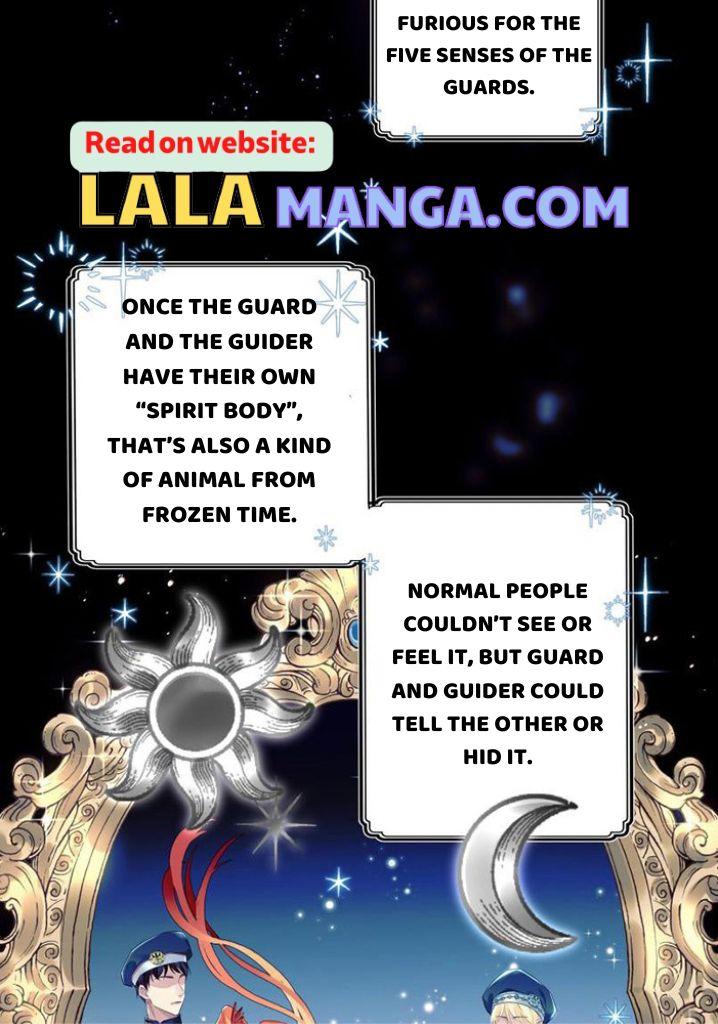 FURIOUS FOR THE FIVE SENSES OF THE GUARDS.

Read on website:

LALA MANGA.COM

ONCE THE GUARD AND THE GUIDER HAVE THEIR OWN "SPIRIT BODY", THAT'S ALSO A KIND OF ANIMAL FROM FROZEN TIME.

NORMAL PEOPLE COULDN'T SEE OR FEEL IT, BUT GUARD AND GUIDER COULD TELL THE OTHER OR HID IT.